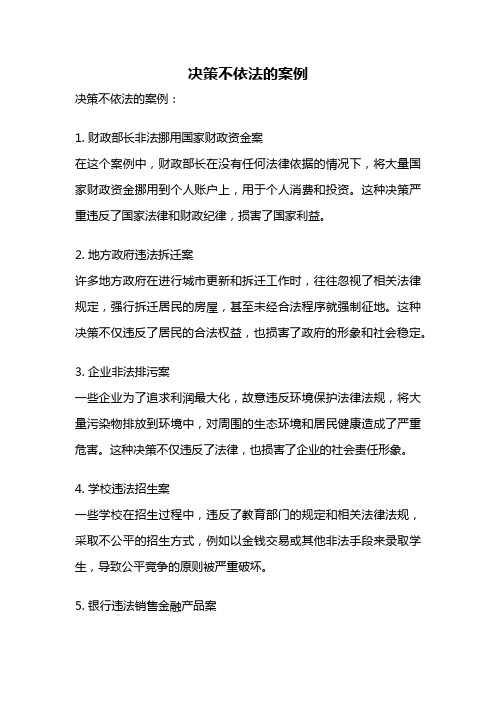 决策不依法的案例

决策不依法的案例：

1. 财政部长非法挪用国家财政资金案
在这个案例中，财政部长在没有任何法律依据的情况下，将大量国家财政资金挪用到个人账户上，用于个人消费和投资。这种决策严重违反了国家法律和财政纪律，损害了国家利益。

2. 地方政府违法拆迁案
许多地方政府在进行城市更新和拆迁工作时，往往忽视了相关法律规定，强行拆迁居民的房屋，甚至未经合法程序就强制征地。这种决策不仅违反了居民的合法权益，也损害了政府的形象和社会稳定。

3. 企业非法排污案
一些企业为了追求利润最大化，故意违反环境保护法律法规，将大量污染物排放到环境中，对周围的生态环境和居民健康造成了严重危害。这种决策不仅违反了法律，也损害了企业的社会责任形象。

4. 学校违法招生案
一些学校在招生过程中，违反了教育部门的规定和相关法律法规，采取不公平的招生方式，例如以金钱交易或其他非法手段来录取学生，导致公平竞争的原则被严重破坏。

5. 银行违法销售金融产品案